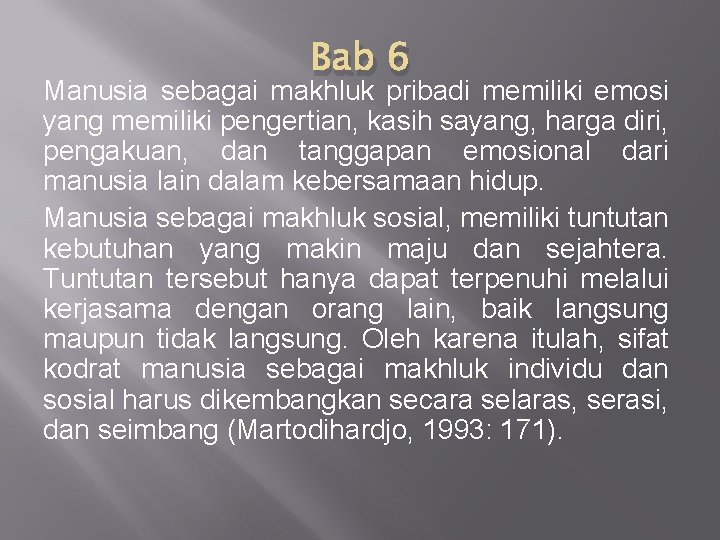 Bab 6

Manusia sebagai makhluk pribadi memiliki emosi yang memiliki pengertian, kasih sayang, harga diri, pengakuan, dan tanggapan emosional dari manusia lain dalam kebersamaan hidup.

Manusia sebagai makhluk sosial, memiliki tuntutan kebutuhan yang makin maju dan sejahtera. Tuntutan tersebut hanya dapat terpenuhi melalui kerjasama dengan orang lain, baik langsung maupun tidak langsung. Oleh karena itulah, sifat kodrat manusia sebagai makhluk individu dan sosial harus dikembangkan secara selaras, serasi, dan seimbang (Martodihardjo, 1993: 171).